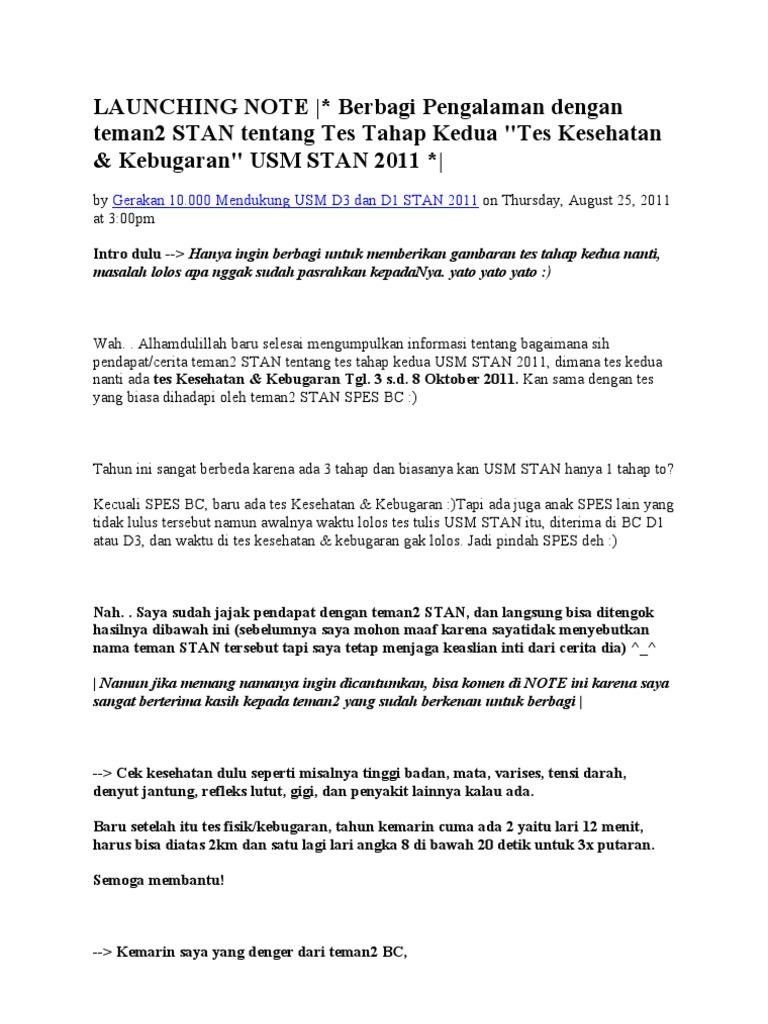 LAUNCHING NOTE |* Berbagi Pengalaman dengan teman2 STAN tentang Tes Tahap Kedua "Tes Kesehatan & Kebugaran" USM STAN 2011 *|

by Gerakan 10.000 Mendukung USM D3 dan D1 STAN 2011 on Thursday, August 25, 2011 at 3:00pm

Intro dulu --> Hanya ingin berbagi untuk memberikan gambaran tes tahap kedua nanti, masalah lolos apa nggak sudah pasrahkan kepadaNya. yato yato yato :)

Wah. . Alhamdulillah baru selesai mengumpulkan informasi tentang bagaimana sih pendapat/cerita teman2 STAN tentang tes tahap kedua USM STAN 2011, dimana tes kedua nanti ada tes Kesehatan & Kebugaran Tgl. 3 s.d. 8 Oktober 2011. Kan sama dengan tes yang biasa dihadapi oleh teman2 STAN SPES BC :)

Tahun ini sangat berbeda karena ada 3 tahap dan biasanya kan USM STAN hanya 1 tahap to?

Kecuali SPES BC, baru ada tes Kesehatan & Kebugaran :)Tapi ada juga anak SPES lain yang tidak lulus tersebut namun awalnya waktu lolos tes tulis USM STAN itu, diterima di BC D1 atau D3, dan waktu di tes kesehatan & kebugaran gak lolos. Jadi pindah SPES deh :)

Nah. . Saya sudah jajak pendapat dengan teman2 STAN, dan langsung bisa ditengok hasilnya dibawah ini (sebelumnya saya mohon maaf karena sayatidak menyebutkan nama teman STAN tersebut tapi saya tetap menjaga keaslian inti dari cerita dia) ^_^

| Namun jika memang namanya ingin dicantumkan, bisa komen di NOTE ini karena saya sangat berterima kasih kepada teman2 yang sudah berkenan untuk berbagi |

--> Cek kesehatan dulu seperti misalnya tinggi badan, mata, varises, tensi darah, denyut jantung, refleks lutut, gigi, dan penyakit lainnya kalau ada.

Baru setelah itu tes fisik/kebugaran, tahun kemarin cuma ada 2 yaitu lari 12 menit, harus bisa diatas 2km dan satu lagi lari angka 8 di bawah 20 detik untuk 3x putaran.

Semoga membantu!

--> Kemarin saya yang denger dari teman2 BC,